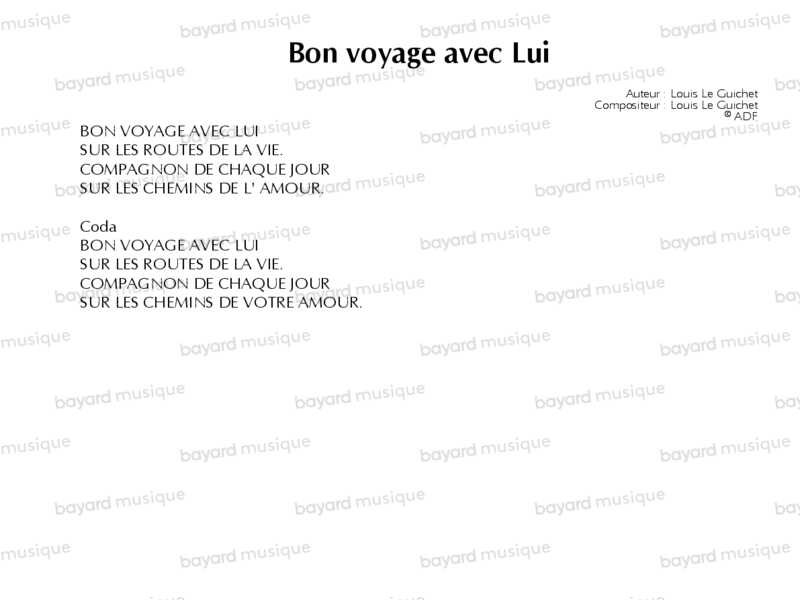 Bon voyage avec Lui

Auteur : Louis Le Guichet
Compositeur : Louis Le Guichet
© ADF

BON VOYAGE AVEC LUI
SUR LES ROUTES DE LA VIE.
COMPAGNON DE CHAQUE JOUR
SUR LES CHEMINS DE L' AMOUR.

Coda
BON VOYAGE AVEC LUI
SUR LES ROUTES DE LA VIE.
COMPAGNON DE CHAQUE JOUR
SUR LES CHEMINS DE VOTRE AMOUR.

bayard musique